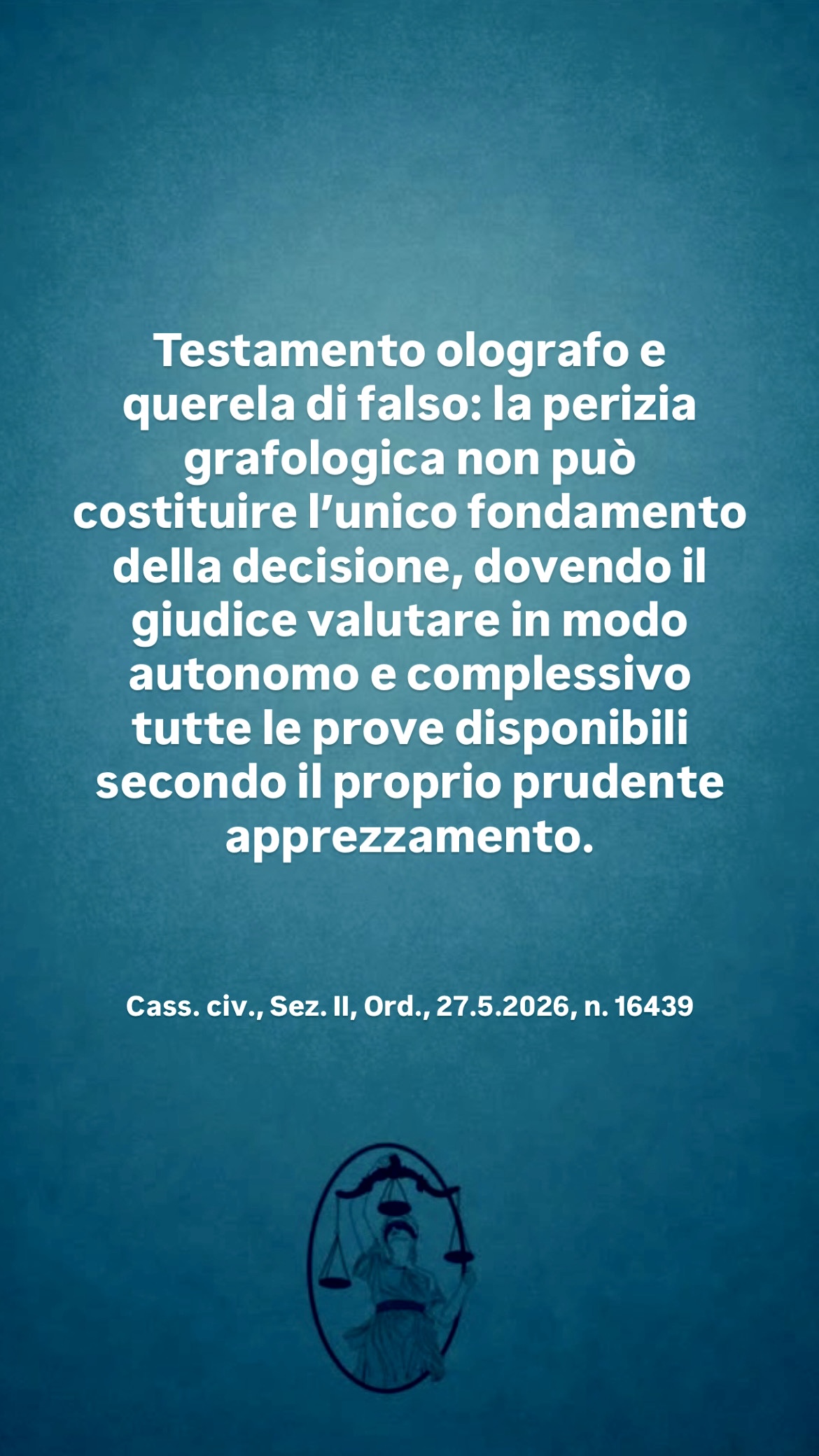 Testamento olografo e querela di falso: la perizia grafologica non può costituire l'unico fondamento della decisione, dovendo il giudice valutare in modo autonomo e complessivo tutte le prove disponibili secondo il proprio prudente apprezzamento.

Cass. civ., Sez. II, Ord., 27.5.2026, n. 16439